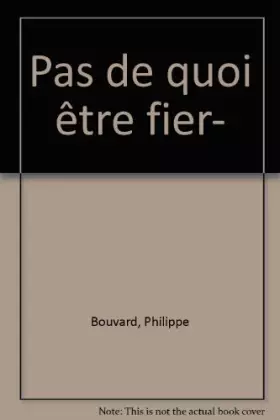 Pas de quoi être fier-

Bouvard, Philippe

Note: This is not the actual book cover